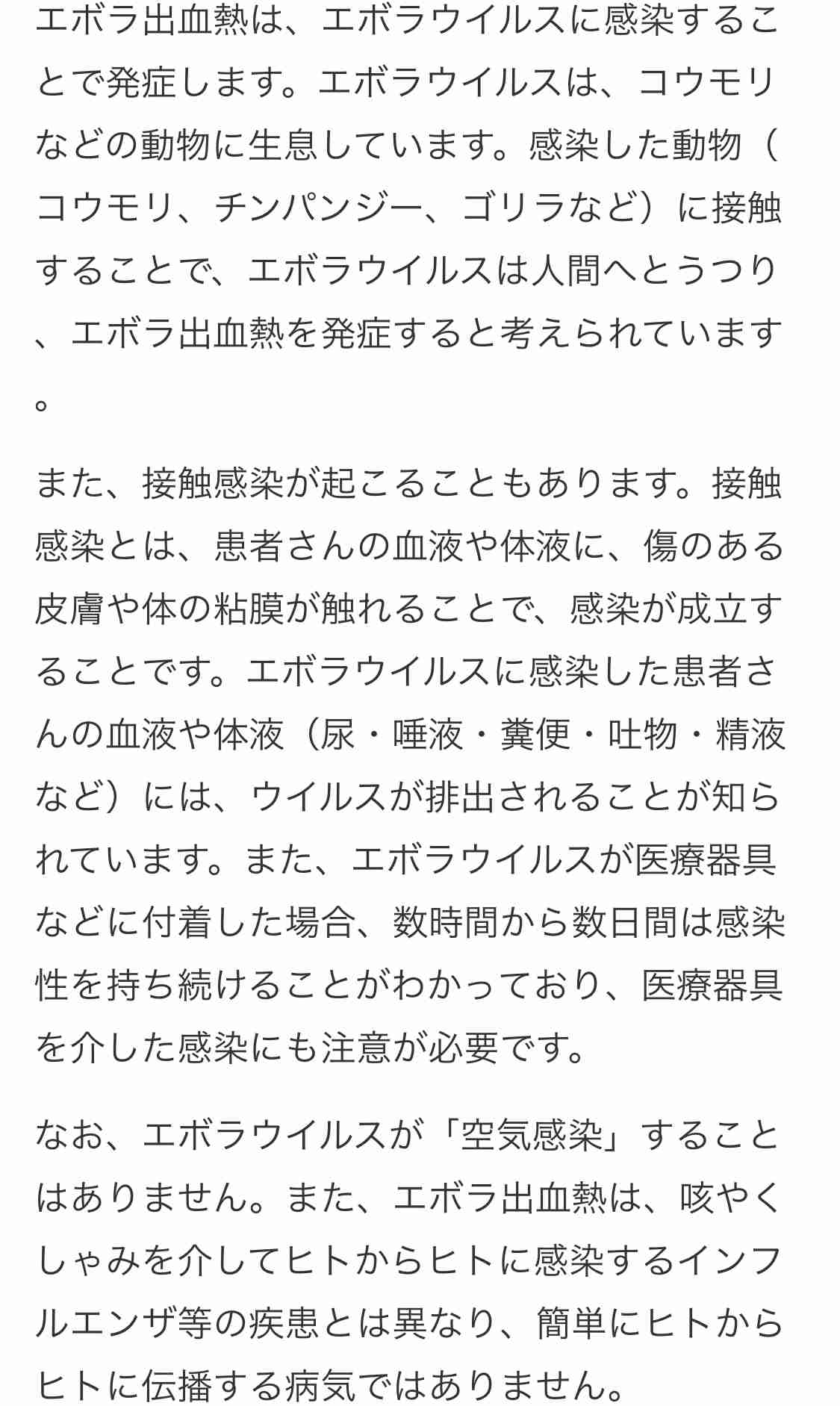 エボラ出血熱は、エボラウイルスに感染することで発症します。エボラウイルスは、コウモリなどの動物に生息しています。感染した動物（コウモリ、チンパンジー、ゴリラなど）に接触することで、エボラウイルスは人間へとうつり、エボラ出血熱を発症すると考えられています。

また、接触感染が起こることもあります。接触感染とは、患者さんの血液や体液に、傷のある皮膚や体の粘膜が触れることで、感染が成立することです。エボラウイルスに感染した患者さんの血液や体液（尿・唾液・糞便・吐物・精液など）には、ウイルスが排出されることが知られています。また、エボラウイルスが医療器具などに付着した場合、数時間から数日間は感染性を持ち続けることがわかっており、医療器具を介した感染にも注意が必要です。

なお、エボラウイルスが「空気感染」することはありません。また、エボラ出血熱は、咳やくしゃみを介してヒトからヒトに感染するインフルエンザ等の疾患とは異なり、簡単にヒトからヒトに伝播する病気ではありません。